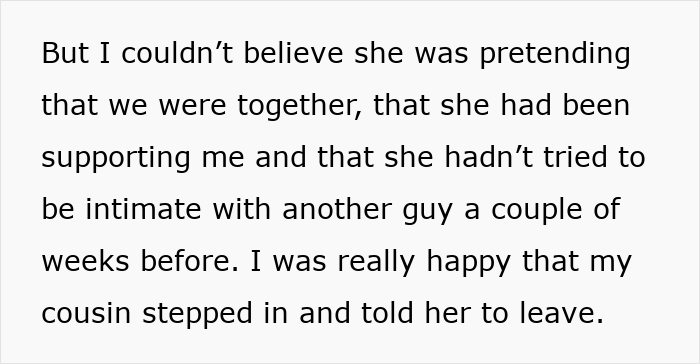 But I couldn’t believe she was pretending that we were together, that she had been supporting me and that she hadn’t tried to be intimate with another guy a couple of weeks before. I was really happy that my cousin stepped in and told her to leave.